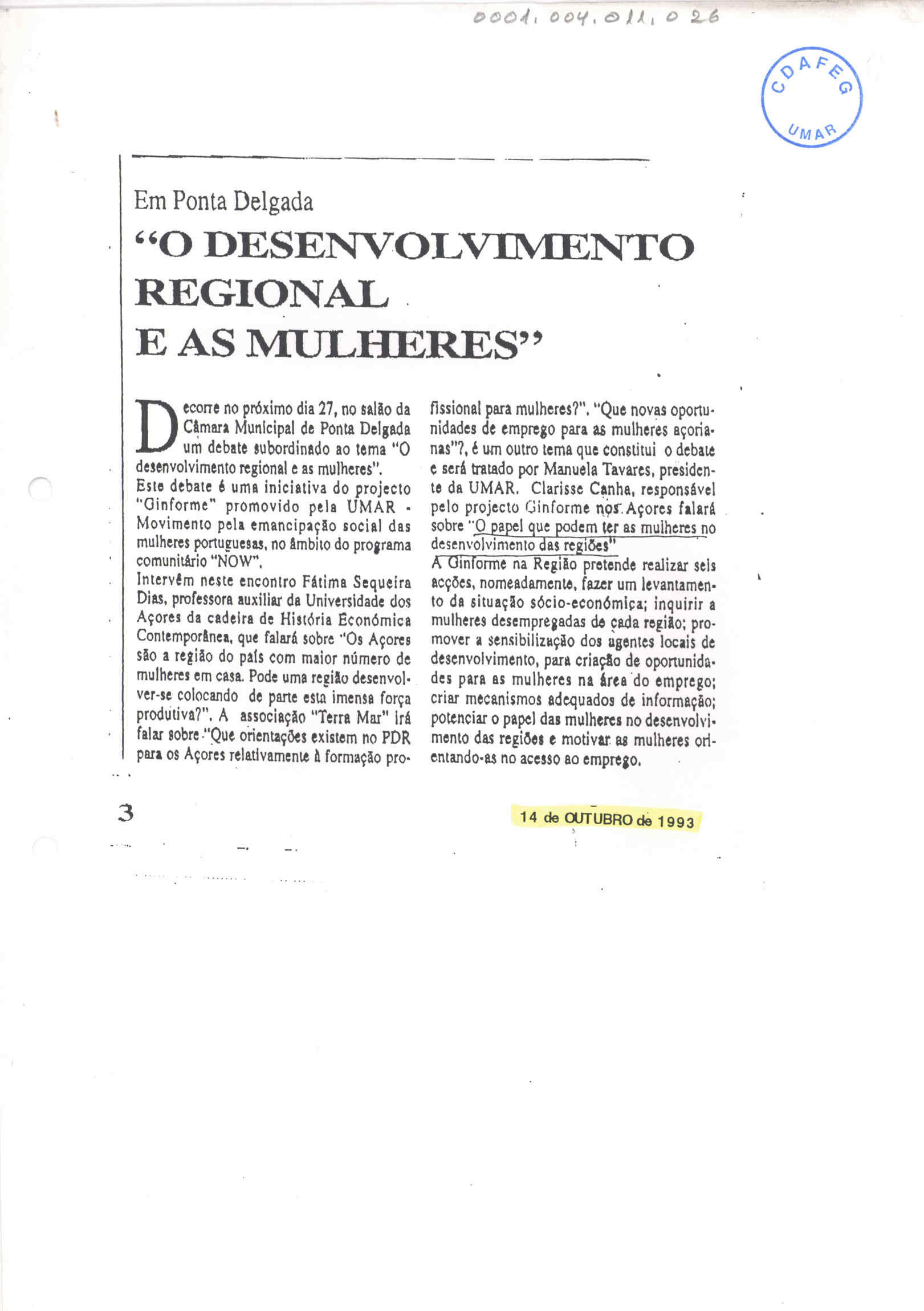 0001.004.011.026

CDAFEG
UMAR

Em Ponta Delgada

"O DESENVOLVIMENTO REGIONAL E AS MULHERES"

Decorre no próximo dia 27, no salão da Câmara Municipal de Ponta Delgada um debate subordinado ao tema "O desenvolvimento regional e as mulheres".
Este debate é uma iniciativa do projecto "Ginforme" promovido pela UMAR - Movimento pela emancipação social das mulheres portuguesas, no âmbito do programa comunitário "NOW".
Intervêm neste encontro Fátima Sequeira Dias, professora auxiliar da Universidade dos Açores da cadeira de História Económica Contemporânea, que falará sobre "Os Açores são a região do país com maior número de mulheres em casa. Pode uma região desenvolver-se colocando de parte esta imensa força produtiva?". A associação "Terra Mar" irá falar sobre "Que orientações existem no PDR para os Açores relativamente à formação profissional para mulheres?". "Que novas oportunidades de emprego para as mulheres açorianas"?, é um outro tema que constitui o debate e será tratado por Manuela Tavares, presidente da UMAR. Clarisse Canha, responsável pelo projecto Ginforme nos Açores falará sobre "O papel que podem ter as mulheres no desenvolvimento das regiões"
A Ginforme na Região pretende realizar seis acções, nomeadamente, fazer um levantamento da situação sócio-económica; inquirir a mulheres desempregadas de cada região; promover a sensibilização dos agentes locais de desenvolvimento, para criação de oportunidades para as mulheres na área do emprego; criar mecanismos adequados de informação; potenciar o papel das mulheres no desenvolvimento das regiões e motivar as mulheres orientando-as no acesso ao emprego.

3

14 de OUTUBRO de 1993